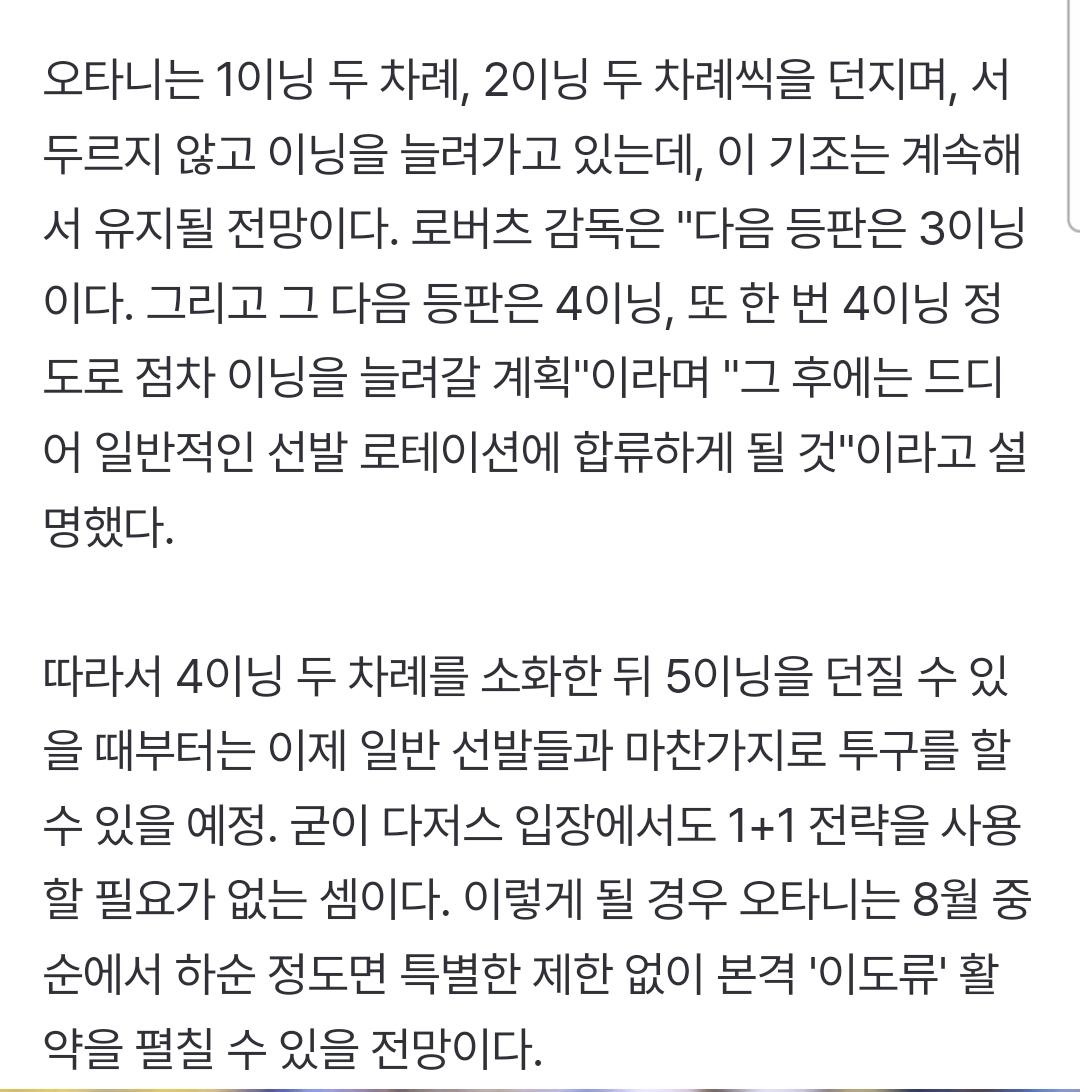 오타니는 1이닝 두 차례, 2이닝 두 차례씩을 던지며, 서두르지 않고 이닝을 늘려가고 있는데, 이 기조는 계속해서 유지될 전망이다. 로버츠 감독은 "다음 등판은 3이닝이다. 그리고 그 다음 등판은 4이닝, 또 한 번 4이닝 정도로 점차 이닝을 늘려갈 계획"이라며 "그 후에는 드디어 일반적인 선발 로테이션에 합류하게 될 것"이라고 설명했다.

따라서 4이닝 두 차례를 소화한 뒤 5이닝을 던질 수 있을 때부터는 이제 일반 선발들과 마찬가지로 투구를 할 수 있을 예정. 굳이 다저스 입장에서도 1+1 전략을 사용할 필요가 없는 셈이다. 이렇게 될 경우 오타니는 8월 중순에서 하순 정도면 특별한 제한 없이 본격 '이도류' 활약을 펼칠 수 있을 전망이다.